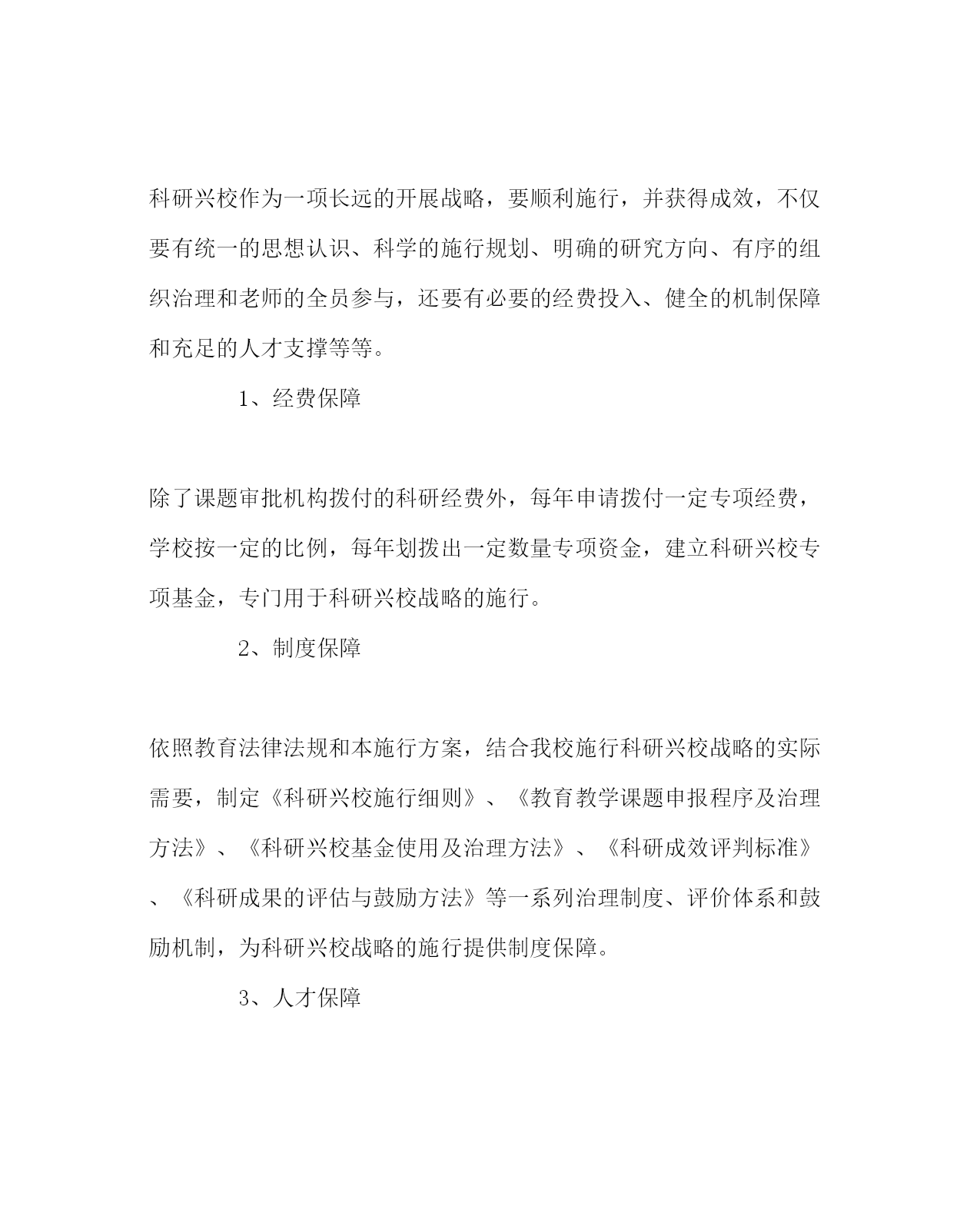 科研兴校作为一项长远的开展战略，要顺利施行，并获得成效，不仅要有统一的思想认识、科学的施行规划、明确的研究方向、有序的组织治理和老师的全员参与，还要有必要的经费投入、健全的机制保障和充足的人才支撑等等。

1、经费保障

除了课题审批机构拨付的科研经费外，每年申请拨付一定专项经费，学校按一定的比例，每年划拨出一定数量专项资金，建立科研兴校专项基金，专门用于科研兴校战略的施行。

2、制度保障

依照教育法律法规和本施行方案，结合我校施行科研兴校战略的实际需要，制定《科研兴校施行细则》、《教育教学课题申报程序及治理方法》、《科研兴校基金使用及治理方法》、《科研成效评判标准》、《科研成果的评估与鼓励方法》等一系列治理制度、评价体系和鼓励机制，为科研兴校战略的施行提供制度保障。

3、人才保障